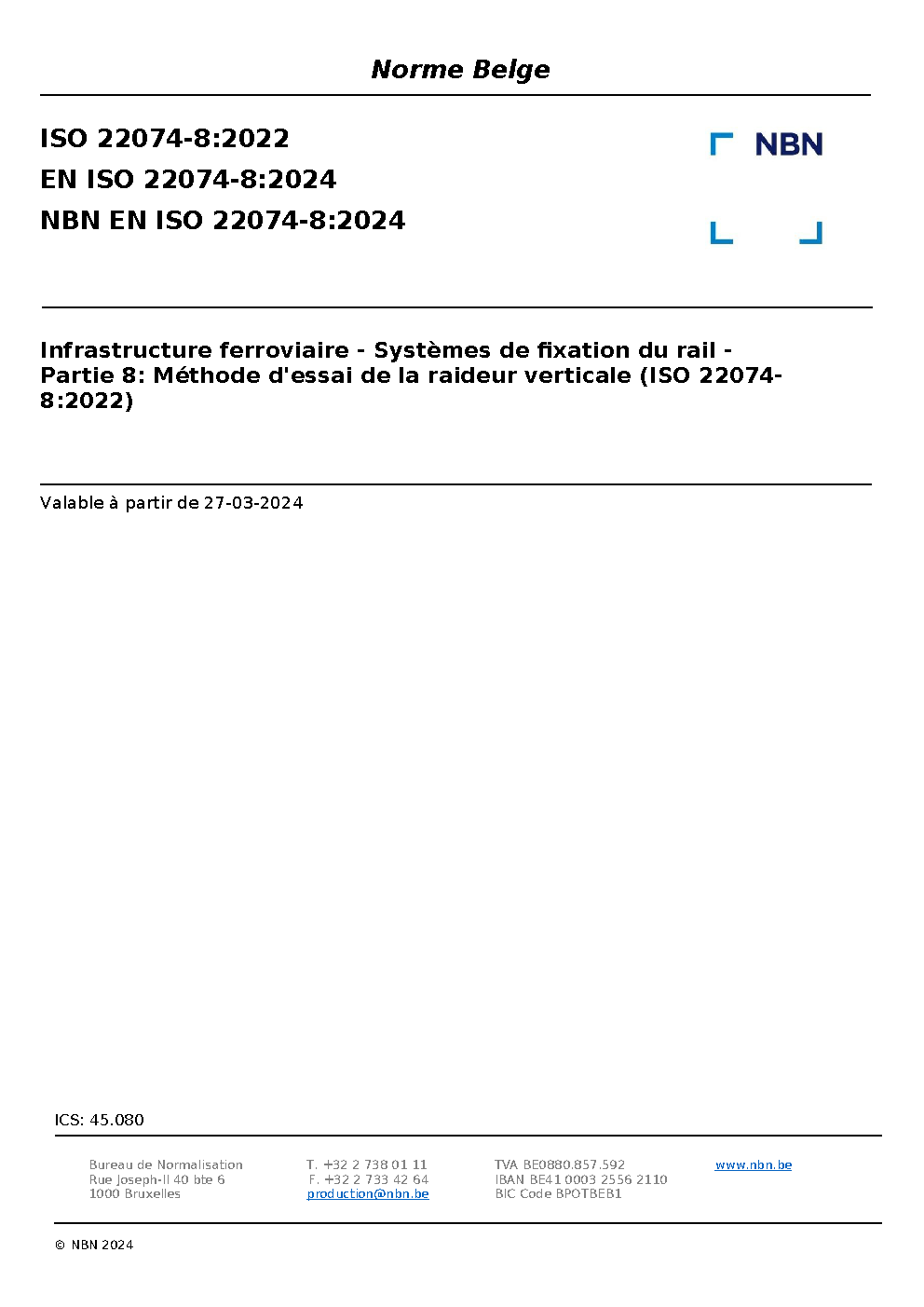 Norme Belge

ISO 22074-8:2022
EN ISO 22074-8:2024
NBN EN ISO 22074-8:2024

NBN

Infrastructure ferroviaire - Systèmes de fixation du rail - Partie 8: Méthode d'essai de la raideur verticale (ISO 22074-8:2022)

Valable à partir de 27-03-2024

ICS: 45.080

Bureau de Normalisation
Rue Joseph-II 40 bte 6
1000 Bruxelles

T. +32 2 738 01 11
F. +32 2 733 42 64
production@nbn.be

TVA BE0880.857.592
IBAN BE41 0003 2556 2110
BIC Code BPOTBEB1

www.nbn.be

© NBN 2024